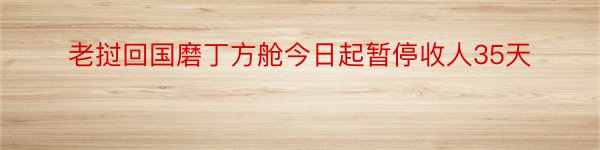 老挝回国磨丁方舱今日起暂停收人35天